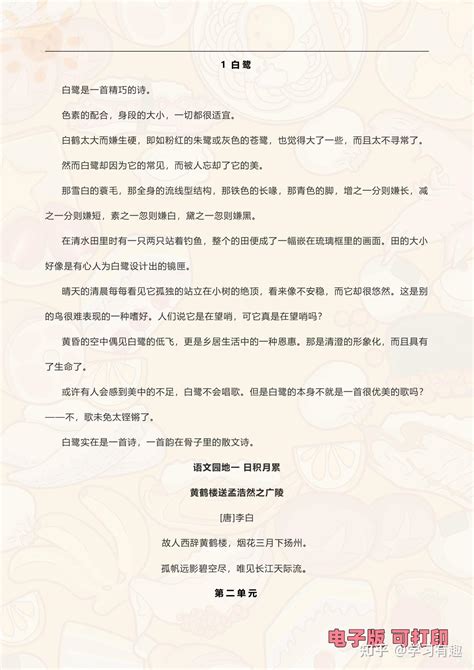 1 白鹭

白鹭是一首精巧的诗。

色素的配合，身段的大小，一切都很适宜。

白鹤太大而嫌生硬，即如粉红的朱鹭或灰色的苍鹭，也觉得大了一些，而且太不寻常了。

然而白鹭却因为它的常见，而被人忘却了它的美。

那雪白的蓑毛，那全身的流线型结构，那铁色的长喙，那青色的脚，增之一分则嫌长，减之一分则嫌短，素之一忽则嫌白，黛之一忽则嫌黑。

在清水田里时有一只两只站着钓鱼，整个的田便成了一幅嵌在琉璃框里的画面。田的大小好像是有心人为白鹭设计出的镜匣。

晴天的清晨每每看见它孤独的站立在小树的绝顶，看来像不安稳，而它却很悠然。这是别的鸟很难表现的一种嗜好。人们说它是在望哨，可它真是在望哨吗？

黄昏的空中偶见白鹭的低飞，更是乡居生活中的一种恩惠。那是清澄的形象化，而且具有了生命了。

或许有人会感到美中的不足，白鹭不会唱歌。但是白鹭的本身不就是一首很优美的歌吗？——不，歌未免太铿锵了。

白鹭实在是一首诗，一首韵在骨子里的散文诗。

语文园地一 日积月累

黄鹤楼送孟浩然之广陵

[唐]李白

故人西辞黄鹤楼，烟花三月下扬州。

孤帆远影碧空尽，唯见长江天际流。

第二单元

电子版 可打印

知乎 @学习有趣